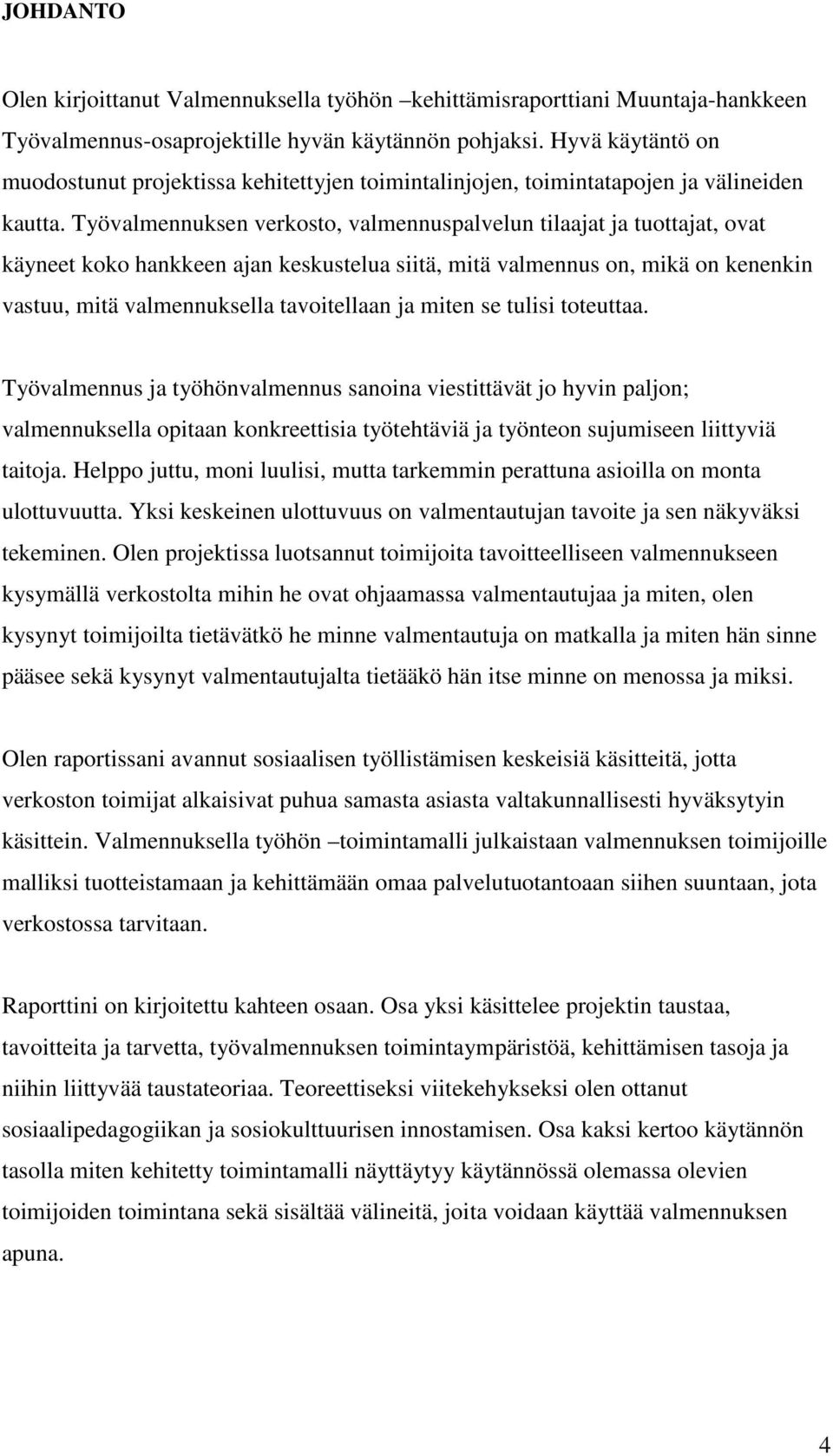 JOHDANTO

Olen kirjoittanut Valmennuksella työhön –kehittämisraporttiani Muuntaja-hankkeen Työvalmennus-osaprojektille hyvän käytännön pohjaksi. Hyvä käytäntö on muodostunut projektissa kehitettyjen toimintalinjojen, toimintatapojen ja välineiden kautta. Työvalmennuksen verkosto, valmennuspalvelun tilaajat ja tuottajat, ovat käyneet koko hankkeen ajan keskustelua siitä, mitä valmennus on, mikä on kenenkin vastuu, mitä valmennuksella tavoitellaan ja miten se tulisi toteuttaa.

Työvalmennus ja työhönvalmennus sanoina viestittävät jo hyvin paljon; valmennuksella opitaan konkreettisia työtehtäviä ja työnteon sujumiseen liittyviä taitoja. Helppo juttu, moni luulisi, mutta tarkemmin perattuna asioilla on monta ulottuvuutta. Yksi keskeinen ulottuvuus on valmentautujan tavoite ja sen näkyväksi tekeminen. Olen projektissa luotsannut toimijoita tavoitteelliseen valmennukseen kysymällä verkostolta mihin he ovat ohjaamassa valmentautujaa ja miten, olen kysynyt toimijoilta tietävätkö he minne valmentautuja on matkalla ja miten hän sinne pääsee sekä kysynyt valmentautujalta tietääkö hän itse minne on menossa ja miksi.

Olen raportissani avannut sosiaalisen työllistämisen keskeisiä käsitteitä, jotta verkoston toimijat alkaisivat puhua samasta asiasta valtakunnallisesti hyväksytyin käsittein. Valmennuksella työhön –toimintamalli julkaistaan valmennuksen toimijoille malliksi tuotteistamaan ja kehittämään omaa palvelutuotantoaan siihen suuntaan, jota verkostossa tarvitaan.

Raporttini on kirjoitettu kahteen osaan. Osa yksi käsittelee projektin taustaa, tavoitteita ja tarvetta, työvalmennuksen toimintaympäristöä, kehittämisen tasoja ja niihin liittyvää taustateoriaa. Teoreettiseksi viitekehykseksi olen ottanut sosiaalipedagogiikan ja sosiokulttuurisen innostamisen. Osa kaksi kertoo käytännön tasolla miten kehitetty toimintamalli näyttäytyy käytännössä olemassa olevien toimijoiden toimintana sekä sisältää välineitä, joita voidaan käyttää valmennuksen apuna.

4